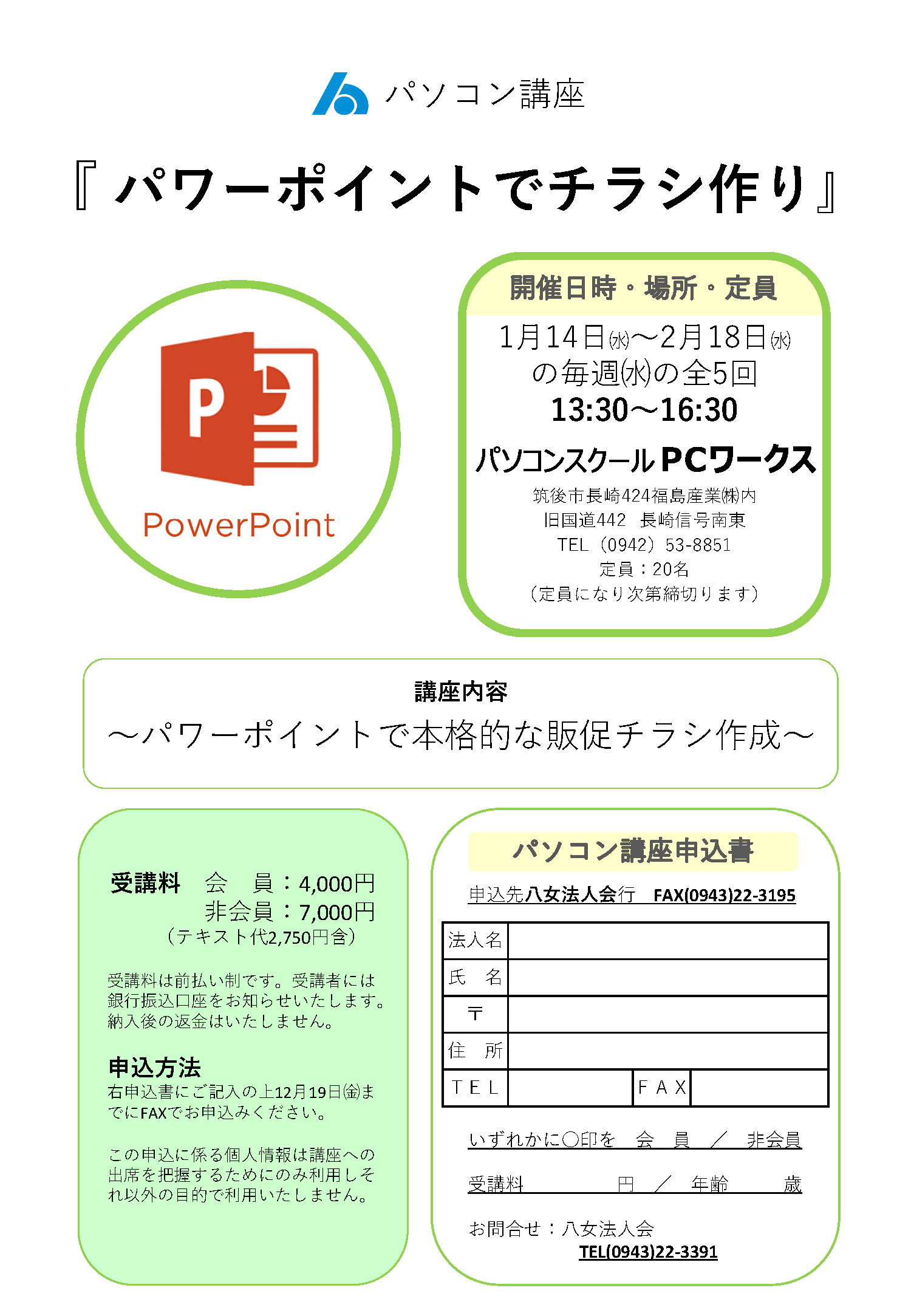 パソコン講座

『パワーポイントでチラシ作り』

P

PowerPoint

開催日時・場所・定員

1月14日㈬～2月18日㈬
の毎週㈬の全5回
13:30～16:30

パソコンスクール PCワークス
筑後市長崎424福島産業㈱内
旧国道442　長崎信号南東
TEL（0942）53-8851
定員：20名
（定員になり次第締切ります）

講座内容
～パワーポイントで本格的な販促チラシ作成～

受講料　会　員：4,000円
非会員：7,000円
（テキスト代2,750円含）

受講料は前払い制です。受講者には銀行振込口座をお知らせいたします。納入後の返金はいたしません。

申込方法
右申込書にご記入の上12月19日㈮までにFAXでお申込みください。

この申込に係る個人情報は講座への出席を把握するためにのみ利用しそれ以外の目的で利用いたしません。

パソコン講座申込書

申込先八女法人会行　FAX(0943)22-3195

| 法人名 | | | |
|---|---|---|---|
| 氏　名 | | | |
| 〒 | | | |
| 住　所 | | | |
| TEL | | FAX | |

いずれかに○印を　会　員　／　非会員

受講料　　　円　／　年齢　　　歳

お問合せ：八女法人会
TEL(0943)22-3391